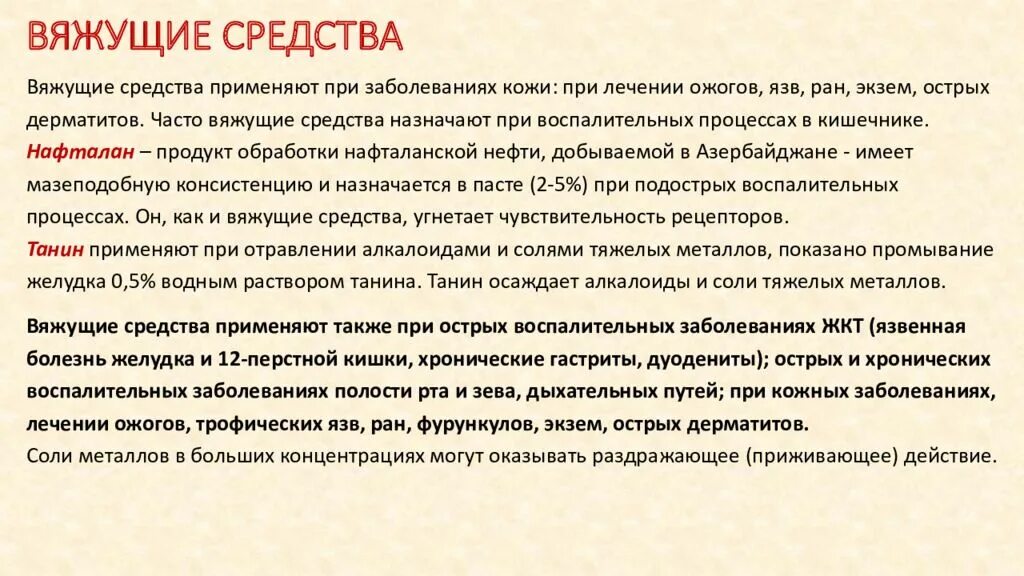 ВЯЖУЩИЕ СРЕДСТВА

Вяжущие средства применяют при заболеваниях кожи: при лечении ожогов, язв, ран, экзем, острых дерматитов. Часто вяжущие средства назначают при воспалительных процессах в кишечнике.
Нафталан – продукт обработки нафталанской нефти, добываемой в Азербайджане - имеет мазеподобную консистенцию и назначается в пасте (2-5%) при подострых воспалительных процессах. Он, как и вяжущие средства, угнетает чувствительность рецепторов.
Танин применяют при отравлении алкалоидами и солями тяжелых металлов, показано промывание желудка 0,5% водным раствором танина. Танин осаждает алкалоиды и соли тяжелых металлов.

Вяжущие средства применяют также при острых воспалительных заболеваниях ЖКТ (язвенная болезнь желудка и 12-перстной кишки, хронические гастриты, дуодениты); острых и хронических воспалительных заболеваниях полости рта и зева, дыхательных путей; при кожных заболеваниях, лечении ожогов, трофических язв, ран, фурункулов, экзем, острых дерматитов.
Соли металлов в больших концентрациях могут оказывать раздражающее (приживающее) действие.